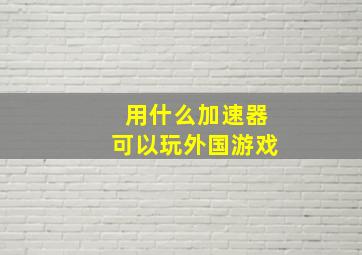 用什么加速器
可以玩外国游戏